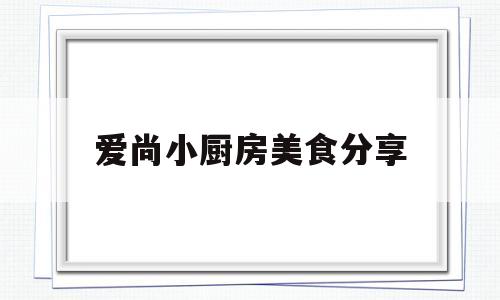 爱尚小厨房美食分享